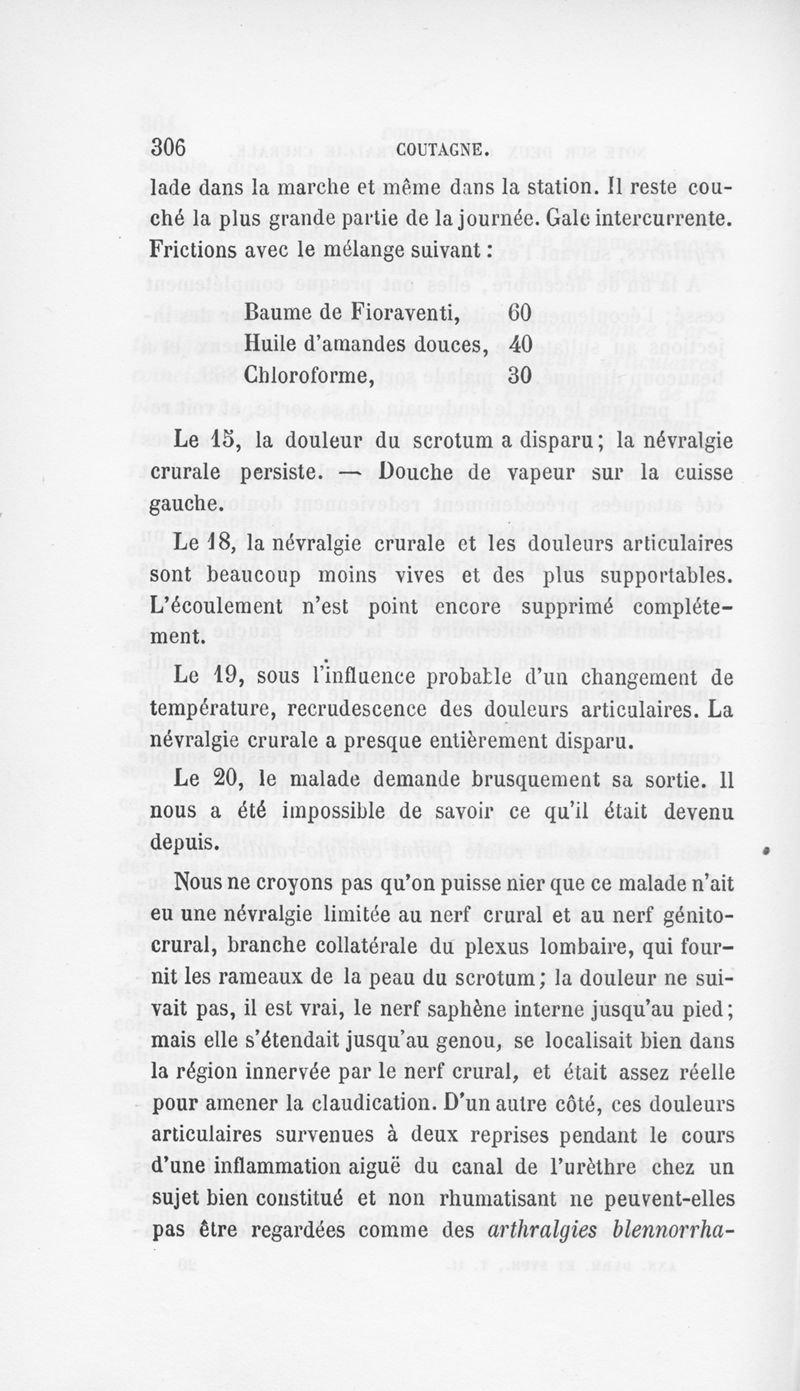 306 COUTAGNE.

lade dans la marche et même dans la station. Il reste couché la plus grande partie de la journée. Gale intercurrente. Frictions avec le mélange suivant :

Baume de Fioraventi, 60
Huile d'amandes douces, 40
Chloroforme, 30

Le 15, la douleur du scrotum a disparu ; la névralgie crurale persiste. — Douche de vapeur sur la cuisse gauche.

Le 18, la névralgie crurale et les douleurs articulaires sont beaucoup moins vives et des plus supportables. L'écoulement n'est point encore supprimé complétement.

Le 19, sous l'influence probable d'un changement de température, recrudescence des douleurs articulaires. La névralgie crurale a presque entièrement disparu.

Le 20, le malade demande brusquement sa sortie. Il nous a été impossible de savoir ce qu'il était devenu depuis.

Nous ne croyons pas qu'on puisse nier que ce malade n'ait eu une névralgie limitée au nerf crural et au nerf génito-crural, branche collatérale du plexus lombaire, qui fournit les rameaux de la peau du scrotum ; la douleur ne suivait pas, il est vrai, le nerf saphène interne jusqu'au pied ; mais elle s'étendait jusqu'au genou, se localisait bien dans la région innervée par le nerf crural, et était assez réelle pour amener la claudication. D'un autre côté, ces douleurs articulaires survenues à deux reprises pendant le cours d'une inflammation aiguë du canal de l'urèthre chez un sujet bien constitué et non rhumatisant ne peuvent-elles pas être regardées comme des arthralgies blennorrha-